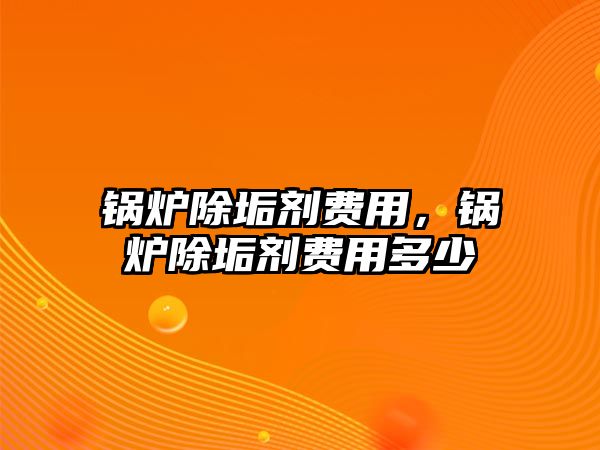 锅炉除垢剂费用，锅炉除垢剂费用多少